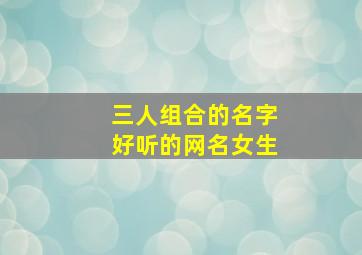 三人组合的名字
好听的网名女生